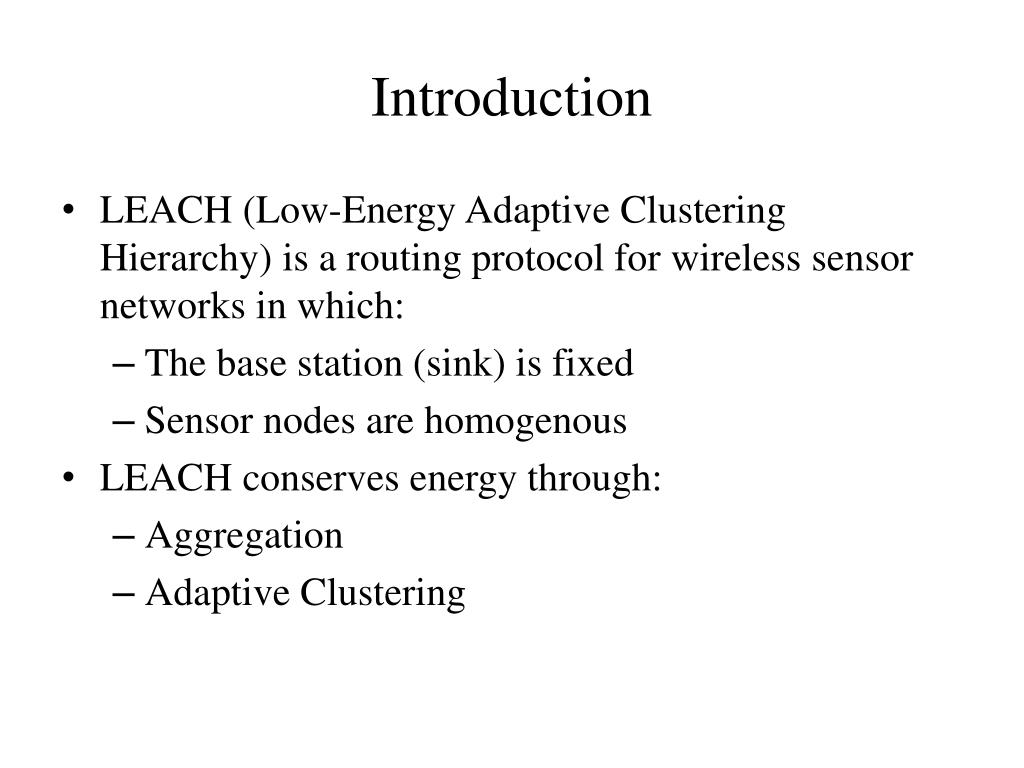 Introduction

• LEACH (Low-Energy Adaptive Clustering Hierarchy) is a routing protocol for wireless sensor networks in which:
– The base station (sink) is fixed
– Sensor nodes are homogenous
• LEACH conserves energy through:
– Aggregation
– Adaptive Clustering